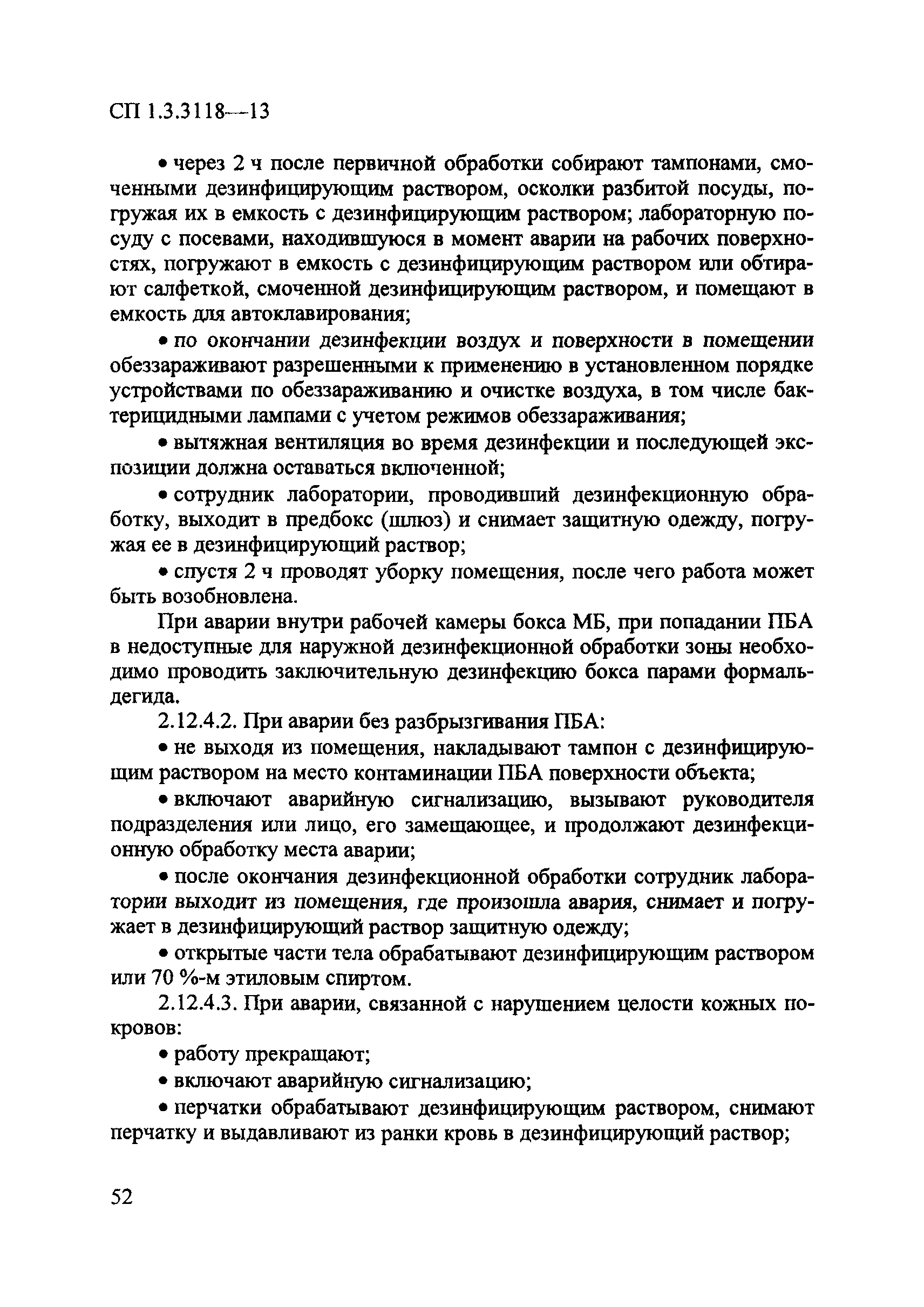 СП 1.3.3118—13

• через 2 ч после первичной обработки собирают тампонами, смоченными дезинфицирующим раствором, осколки разбитой посуды, погружая их в емкость с дезинфицирующим раствором; лабораторную посуду с посевами, находившуюся в момент аварии на рабочих поверхностях, погружают в емкость с дезинфицирующим раствором или обтирают салфеткой, смоченной дезинфицирующим раствором, и помещают в емкость для автоклавирования;

• по окончании дезинфекции воздух и поверхности в помещении обеззараживают разрешенными к применению в установленном порядке устройствами по обеззараживанию и очистке воздуха, в том числе бактерицидными лампами с учетом режимов обеззараживания;

• вытяжная вентиляция во время дезинфекции и последующей экспозиции должна оставаться включенной;

• сотрудник лаборатории, проводивший дезинфекционную обработку, выходит в предбокс (шлюз) и снимает защитную одежду, погружая ее в дезинфицирующий раствор;

• спустя 2 ч проводят уборку помещения, после чего работа может быть возобновлена.

При аварии внутри рабочей камеры бокса МБ, при попадании ПБА в недоступные для наружной дезинфекционной обработки зоны необходимо проводить заключительную дезинфекцию бокса парами формальдегида.

2.12.4.2. При аварии без разбрызгивания ПБА:

• не выходя из помещения, накладывают тампон с дезинфицирующим раствором на место контаминации ПБА поверхности объекта;

• включают аварийную сигнализацию, вызывают руководителя подразделения или лицо, его замещающее, и продолжают дезинфекционную обработку места аварии;

• после окончания дезинфекционной обработки сотрудник лаборатории выходит из помещения, где произошла авария, снимает и погружает в дезинфицирующий раствор защитную одежду;

• открытые части тела обрабатывают дезинфицирующим раствором или 70 %-м этиловым спиртом.

2.12.4.3. При аварии, связанной с нарушением целости кожных покровов:

• работу прекращают;

• включают аварийную сигнализацию;

• перчатки обрабатывают дезинфицирующим раствором, снимают перчатку и выдавливают из ранки кровь в дезинфицирующий раствор;

52